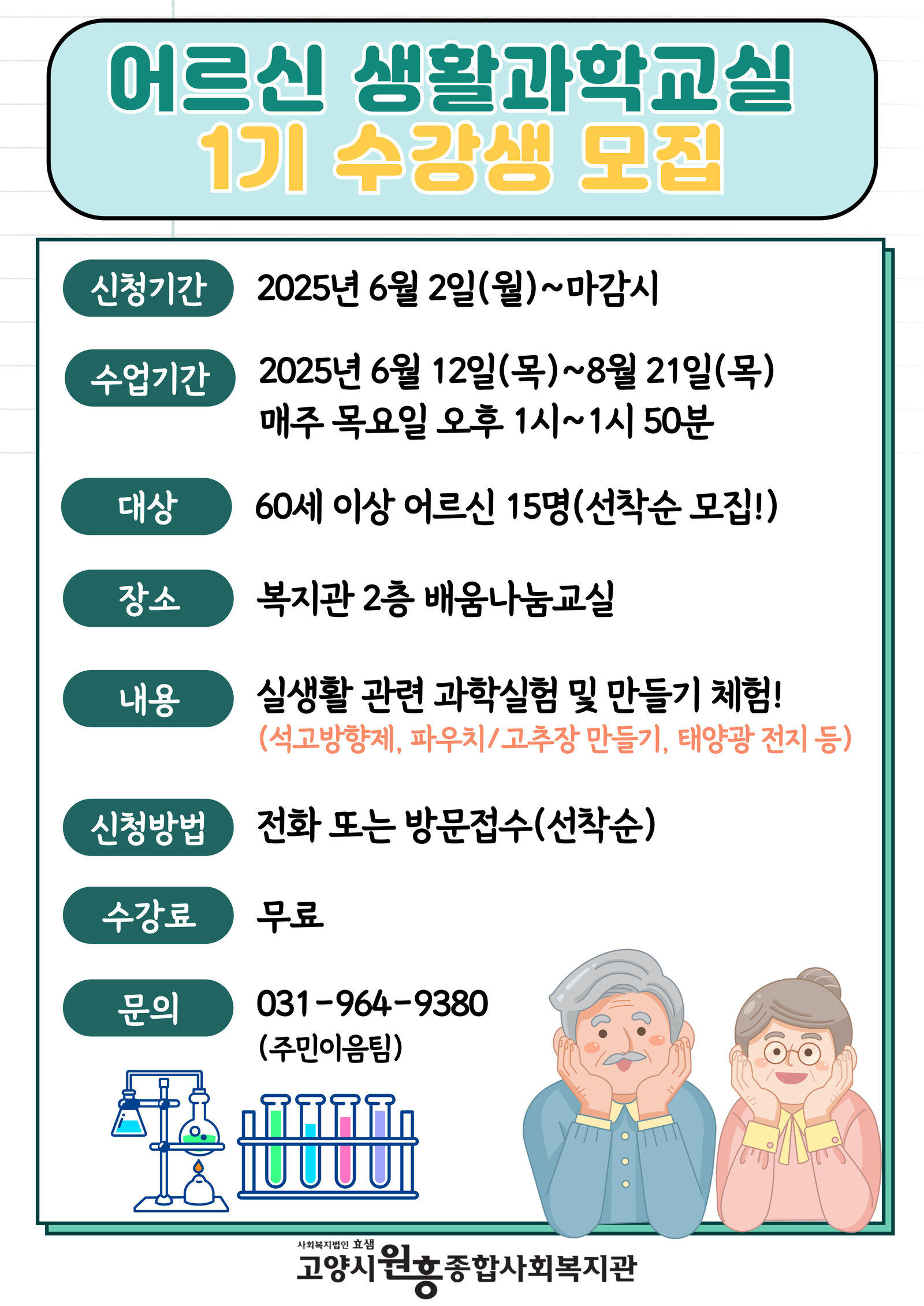 어르신 생활과학교실
1기 수강생 모집

신청기간 2025년 6월 2일(월)~마감시

수업기간 2025년 6월 12일(목)~8월 21일(목)
매주 목요일 오후 1시~1시 50분

대상 60세 이상 어르신 15명(선착순 모집!)

장소 복지관 2층 배움나눔교실

내용 실생활 관련 과학실험 및 만들기 체험!
(석고방향제, 파우치/고추장 만들기, 태양광 전지 등)

신청방법 전화 또는 방문접수(선착순)

수강료 무료

문의 031-964-9380
(주민이음팀)

사회복지법인 효샘
고양시원흥종합사회복지관